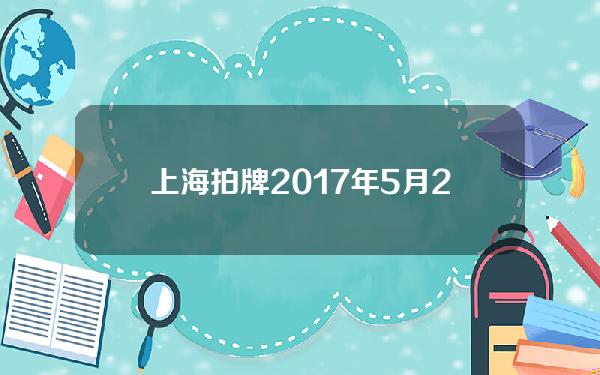 上海拍牌2017年5月2